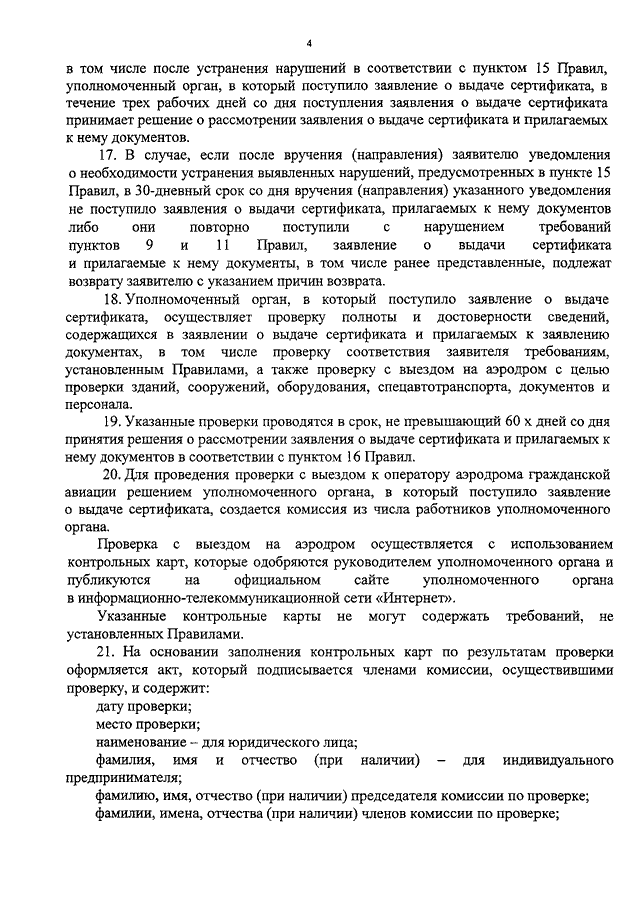 4

в том числе после устранения нарушений в соответствии с пунктом 15 Правил, уполномоченный орган, в который поступило заявление о выдаче сертификата, в течение трех рабочих дней со дня поступления заявления о выдаче сертификата принимает решение о рассмотрении заявления о выдаче сертификата и прилагаемых к нему документов.

17. В случае, если после вручения (направления) заявителю уведомления о необходимости устранения выявленных нарушений, предусмотренных в пункте 15 Правил, в 30-дневный срок со дня вручения (направления) указанного уведомления не поступило заявления о выдачи сертификата, прилагаемых к нему документов либо они повторно поступили с нарушением требований пунктов 9 и 11 Правил, заявление о выдачи сертификата и прилагаемые к нему документы, в том числе ранее представленные, подлежат возврату заявителю с указанием причин возврата.

18. Уполномоченный орган, в который поступило заявление о выдаче сертификата, осуществляет проверку полноты и достоверности сведений, содержащихся в заявлении о выдаче сертификата и прилагаемых к заявлению документах, в том числе проверку соответствия заявителя требованиям, установленным Правилами, а также проверку с выездом на аэродром с целью проверки зданий, сооружений, оборудования, спецавтотранспорта, документов и персонала.

19. Указанные проверки проводятся в срок, не превышающий 60 х дней со дня принятия решения о рассмотрении заявления о выдаче сертификата и прилагаемых к нему документов в соответствии с пунктом 16 Правил.

20. Для проведения проверки с выездом к оператору аэродрома гражданской авиации решением уполномоченного органа, в который поступило заявление о выдаче сертификата, создается комиссия из числа работников уполномоченного органа.

Проверка с выездом на аэродром осуществляется с использованием контрольных карт, которые одобряются руководителем уполномоченного органа и публикуются на официальном сайте уполномоченного органа в информационно-телекоммуникационной сети «Интернет».

Указанные контрольные карты не могут содержать требований, не установленных Правилами.

21. На основании заполнения контрольных карт по результатам проверки оформляется акт, который подписывается членами комиссии, осуществившими проверку, и содержит:

дату проверки;

место проверки;

наименование – для юридического лица;

фамилия, имя и отчество (при наличии) – для индивидуального предпринимателя;

фамилию, имя, отчество (при наличии) председателя комиссии по проверке;

фамилии, имена, отчества (при наличии) членов комиссии по проверке;